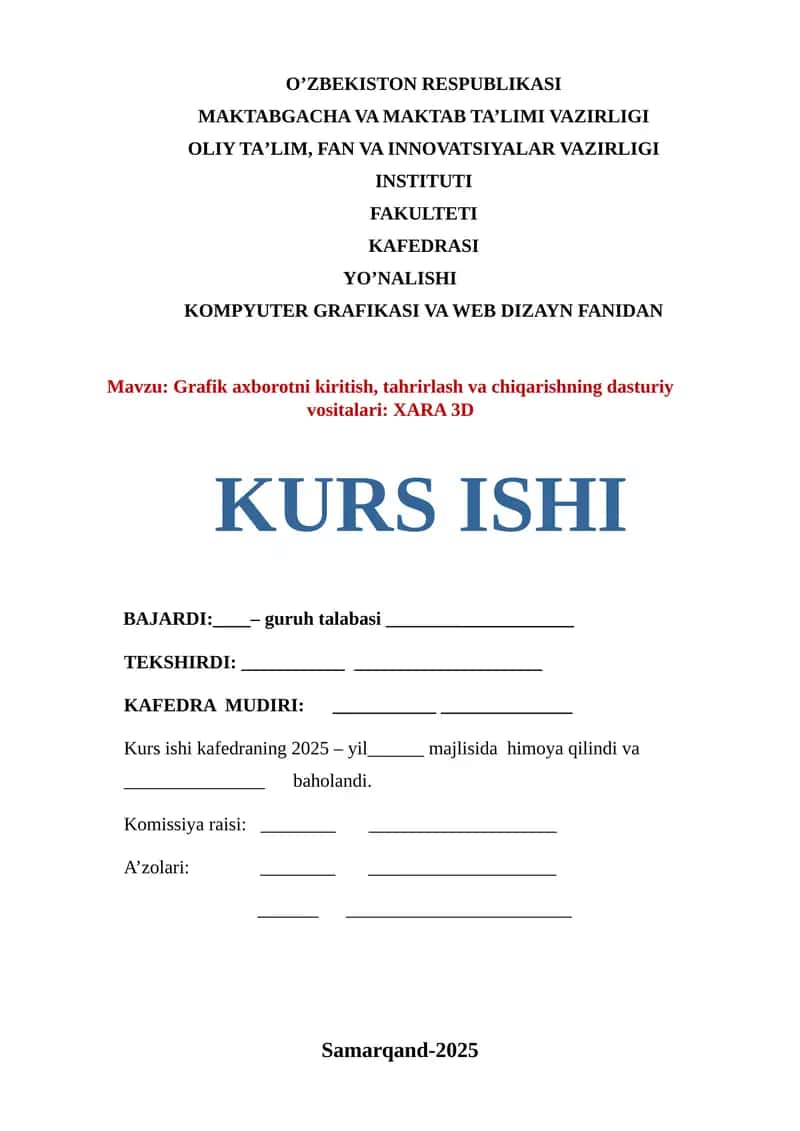 O’ZBEKISTON RESPUBLIKASI
MAKTABGACHA VA MAKTAB TA’LIMI VAZIRLIGI
OLIY TA’LIM, FAN VA INNOVATSIYALAR VAZIRLIGI
INSTITUTI
FAKULTETI
KAFEDRASI
YO’NALISHI
KOMPYUTER GRAFIKASI VA WEB DIZAYN FANIDAN

Mavzu: Grafik axborotni kiritish, tahrirlash va chiqarishning dasturiy vositalari: XARA 3D

KURS ISHI

BAJARDI:____– guruh talabasi ____________________

TEKSHIRDI: ___________ ____________________

KAFEDRA MUDIRI: ___________ ______________

Kurs ishi kafedraning 2025 – yil______ majlisida himoya qilindi va _______________ baholandi.

Komissiya raisi: ________ ____________________

A’zolari: ________ ____________________

______ ________________________

Samarqand-2025